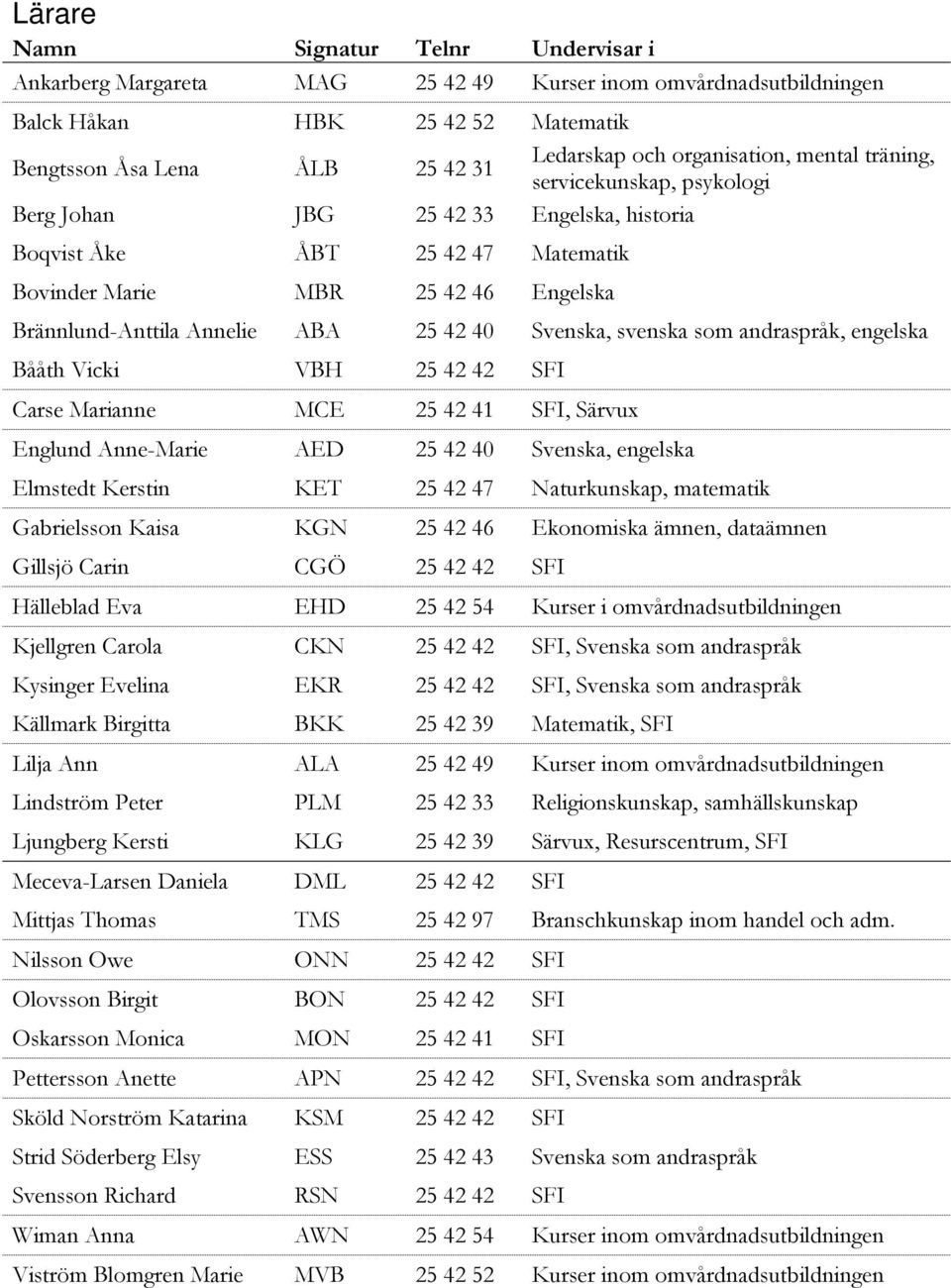 Lärare

| Namn | Signatur | Telnr | Undervisar i |
|---|---|---|---|
| Ankarberg Margareta | MAG | 25 42 49 | Kurser inom omvårdnadsutbildningen |
| Balck Håkan | HBK | 25 42 52 | Matematik |
| Bengtsson Åsa Lena | ÅLB | 25 42 31 | Ledarskap och organisation, mental träning, servicekunskap, psykologi |
| Berg Johan | JBG | 25 42 33 | Engelska, historia |
| Boqvist Åke | ÅBT | 25 42 47 | Matematik |
| Bovinder Marie | MBR | 25 42 46 | Engelska |
| Brännlund-Anttila Annelie | ABA | 25 42 40 | Svenska, svenska som andraspråk, engelska |
| Bååth Vicki | VBH | 25 42 42 | SFI |
| Carse Marianne | MCE | 25 42 41 | SFI, Särvux |
| Englund Anne-Marie | AED | 25 42 40 | Svenska, engelska |
| Elmstedt Kerstin | KET | 25 42 47 | Naturkunskap, matematik |
| Gabrielsson Kaisa | KGN | 25 42 46 | Ekonomiska ämnen, dataämnen |
| Gillsjö Carin | CGÖ | 25 42 42 | SFI |
| Hälleblad Eva | EHD | 25 42 54 | Kurser i omvårdnadsutbildningen |
| Kjellgren Carola | CKN | 25 42 42 | SFI, Svenska som andraspråk |
| Kysinger Evelina | EKR | 25 42 42 | SFI, Svenska som andraspråk |
| Källmark Birgitta | BKK | 25 42 39 | Matematik, SFI |
| Lilja Ann | ALA | 25 42 49 | Kurser inom omvårdnadsutbildningen |
| Lindström Peter | PLM | 25 42 33 | Religionskunskap, samhällskunskap |
| Ljungberg Kersti | KLG | 25 42 39 | Särvux, Resurscentrum, SFI |
| Meceva-Larsen Daniela | DML | 25 42 42 | SFI |
| Mittjas Thomas | TMS | 25 42 97 | Branschkunskap inom handel och adm. |
| Nilsson Owe | ONN | 25 42 42 | SFI |
| Olovsson Birgit | BON | 25 42 42 | SFI |
| Oskarsson Monica | MON | 25 42 41 | SFI |
| Pettersson Anette | APN | 25 42 42 | SFI, Svenska som andraspråk |
| Sköld Norström Katarina | KSM | 25 42 42 | SFI |
| Strid Söderberg Elsy | ESS | 25 42 43 | Svenska som andraspråk |
| Svensson Richard | RSN | 25 42 42 | SFI |
| Wiman Anna | AWN | 25 42 54 | Kurser inom omvårdnadsutbildningen |
| Viström Blomgren Marie | MVB | 25 42 52 | Kurser inom omvårdnadsutbildningen |